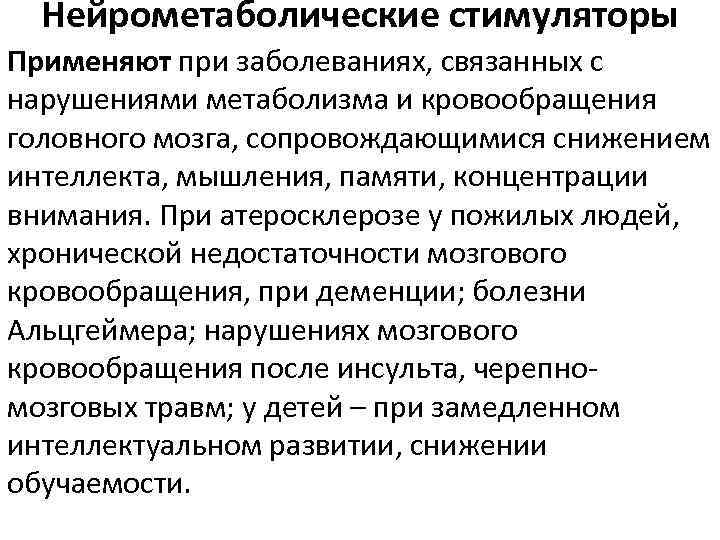 Нейрометаболические стимуляторы

Применяют при заболеваниях, связанных с нарушениями метаболизма и кровообращения головного мозга, сопровождающимися снижением интеллекта, мышления, памяти, концентрации внимания. При атеросклерозе у пожилых людей, хронической недостаточности мозгового кровообращения, при деменции; болезни Альцгеймера; нарушениях мозгового кровообращения после инсульта, черепно-мозговых травм; у детей – при замедленном интеллектуальном развитии, снижении обучаемости.